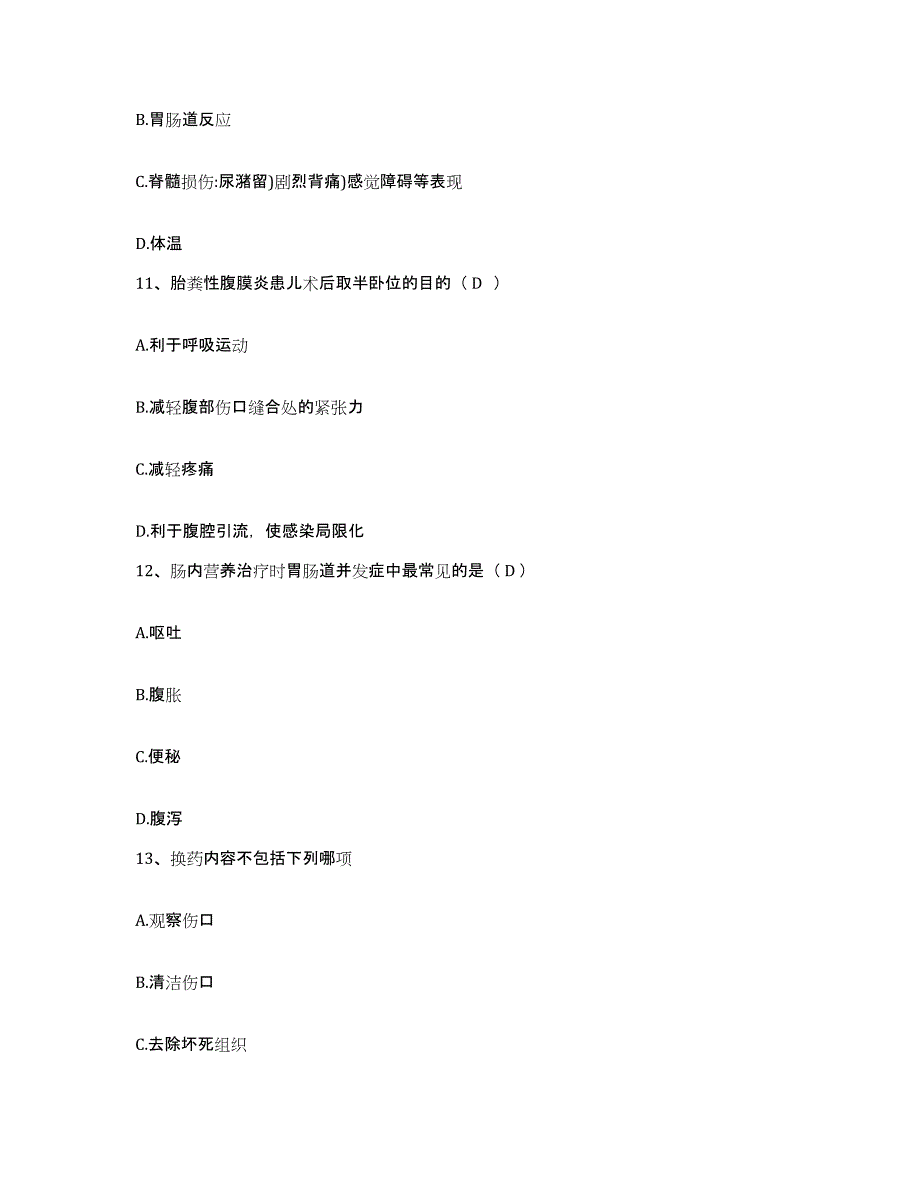 B.胃肠道反应

C.脊髓损伤:尿潴留)剧烈背痛)感觉障碍等表现

D.体温

11、胎粪性腹膜炎患儿术后取半卧位的目的（ D ）

A.利于呼吸运动

B.减轻腹部伤口缝合处的紧张力

C.减轻疼痛

D.利于腹腔引流，使感染局限化

12、肠内营养治疗时胃肠道并发症中最常见的是（ D ）

A.呕吐

B.腹胀

C.便秘

D.腹泻

13、换药内容不包括下列哪项

A.观察伤口

B.清洁伤口

C.去除坏死组织